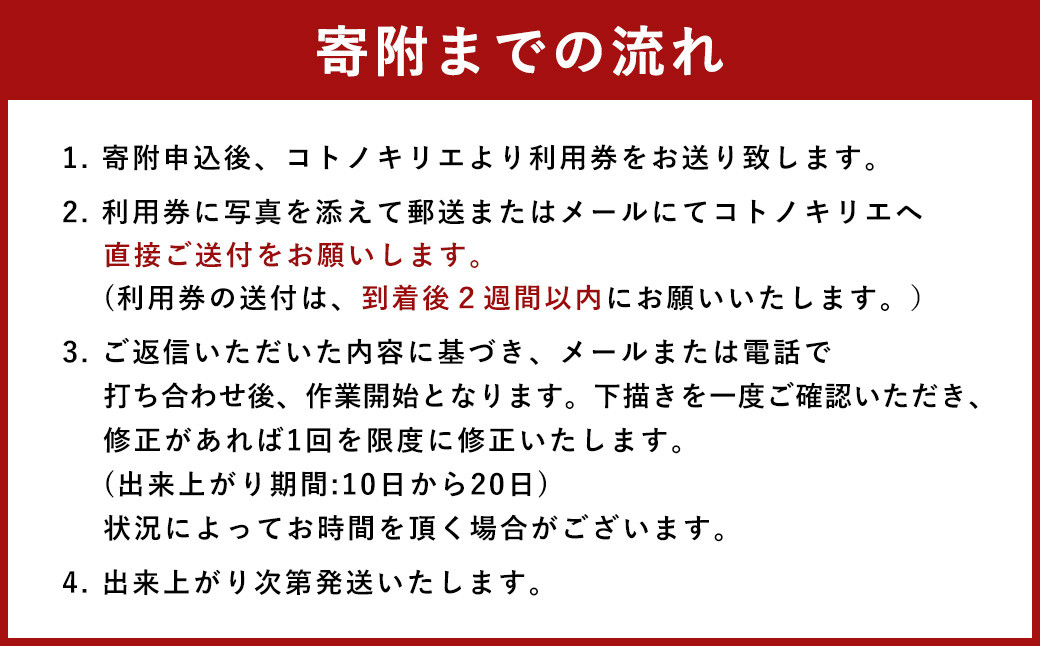 寄附までの流れ

1. 寄附申込後、コトノキリエより利用券をお送り致します。

2. 利用券に写真を添えて郵送またはメールにてコトノキリエへ直接ご送付をお願いします。
（利用券の送付は、到着後２週間以内にお願いいたします。）

3. ご返信いただいた内容に基づき、メールまたは電話で打ち合わせ後、作業開始となります。下描きを一度ご確認いただき、修正があれば1回を限度に修正いたします。
（出来上がり期間:10日から20日）
状況によってお時間を頂く場合がございます。

4. 出来上がり次第発送いたします。